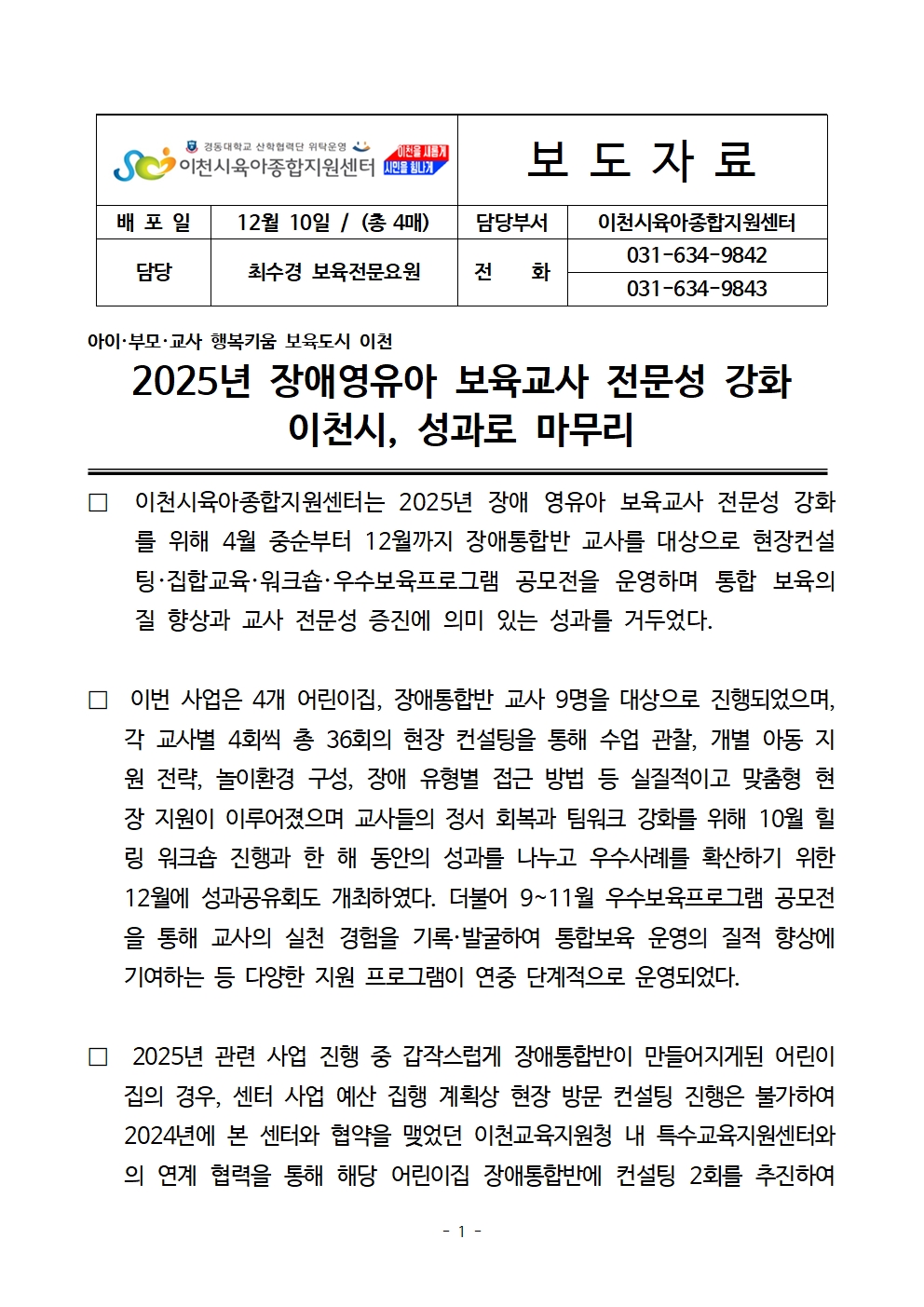 경동대학교 산학협력단 위탁운영
이천시육아종합지원센터
이천을 새롭게 시민을 힘나게

보 도 자 료

배 포 일
12월 10일 / (총 4매)
담당부서
이천시육아종합지원센터
담당
최수경 보육전문요원
전 화
031-634-9842
031-634-9843

아이·부모·교사 행복키움 보육도시 이천

2025년 장애영유아 보육교사 전문성 강화 이천시, 성과로 마무리

☐ 이천시육아종합지원센터는 2025년 장애 영유아 보육교사 전문성 강화를 위해 4월 중순부터 12월까지 장애통합반 교사를 대상으로 현장컨설팅·집합교육·워크숍·우수보육프로그램 공모전을 운영하며 통합 보육의 질 향상과 교사 전문성 증진에 의미 있는 성과를 거두었다.

☐ 이번 사업은 4개 어린이집, 장애통합반 교사 9명을 대상으로 진행되었으며, 각 교사별 4회씩 총 36회의 현장 컨설팅을 통해 수업 관찰, 개별 아동 지원 전략, 놀이환경 구성, 장애 유형별 접근 방법 등 실질적이고 맞춤형 현장 지원이 이루어졌으며 교사들의 정서 회복과 팀워크 강화를 위해 10월 힐링 워크숍 진행과 한 해 동안의 성과를 나누고 우수사례를 확산하기 위한 12월에 성과공유회도 개최하였다. 더불어 9~11월 우수보육프로그램 공모전을 통해 교사의 실천 경험을 기록·발굴하여 통합보육 운영의 질적 향상에 기여하는 등 다양한 지원 프로그램이 연중 단계적으로 운영되었다.

☐ 2025년 관련 사업 진행 중 갑작스럽게 장애통합반이 만들어지게된 어린이집의 경우, 센터 사업 예산 집행 계획상 현장 방문 컨설팅 진행은 불가하여 2024년에 본 센터와 협약을 맺었던 이천교육지원청 내 특수교육지원센터와의 연계 협력을 통해 해당 어린이집 장애통합반에 컨설팅 2회를 추진하여

- 1 -